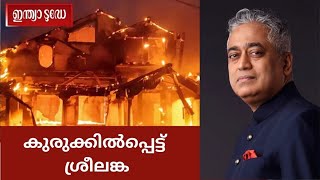 ഇന്ത്യാ ടുഡേ

കുരുക്കിൽപ്പെട്ട് ശ്രീലങ്ക